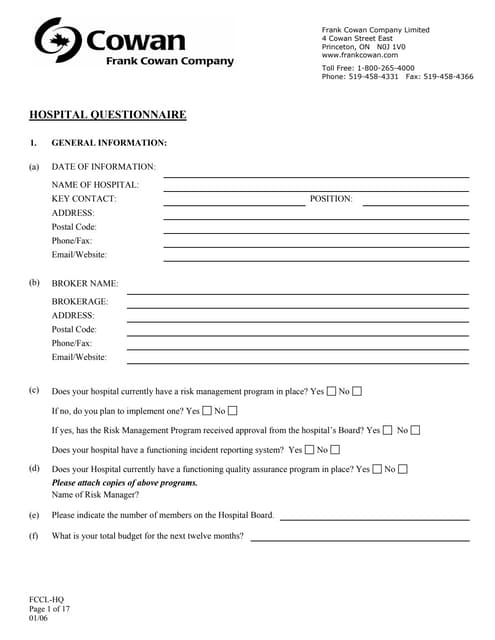 Cowan
Frank Cowan Company

Frank Cowan Company Limited
4 Cowan Street East
Princeton, ON N0J 1V0
www.frankcowan.com

Toll Free: 1-800-265-4000
Phone: 519-458-4331 Fax: 519-458-4366

HOSPITAL QUESTIONNAIRE

1. GENERAL INFORMATION:

(a) DATE OF INFORMATION:
NAME OF HOSPITAL:
KEY CONTACT: POSITION:
ADDRESS:
Postal Code:
Phone/Fax:
Email/Website:

(b) BROKER NAME:
BROKERAGE:
ADDRESS:
Postal Code:
Phone/Fax:
Email/Website:

(c) Does your hospital currently have a risk management program in place? Yes ☐ No ☐
If no, do you plan to implement one? Yes ☐ No ☐
If yes, has the Risk Management Program received approval from the hospital's Board? Yes ☐ No ☐
Does your hospital have a functioning incident reporting system? Yes ☐ No ☐

(d) Does your Hospital currently have a functioning quality assurance program in place? Yes ☐ No ☐
Please attach copies of above programs.
Name of Risk Manager?

(e) Please indicate the number of members on the Hospital Board.

(f) What is your total budget for the next twelve months?

FCCL-HQ
Page 1 of 17
01/06